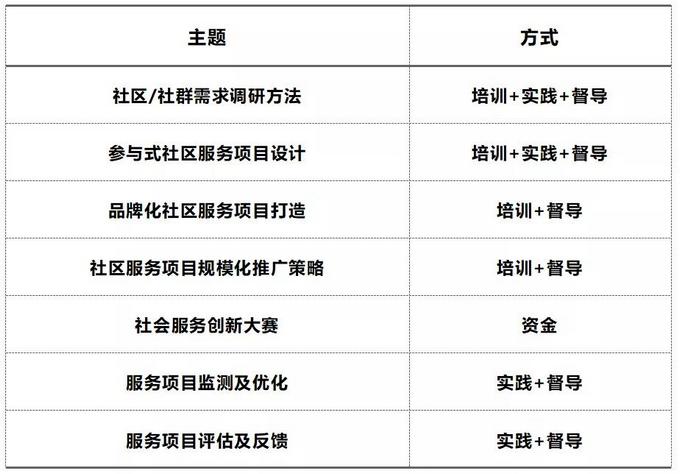 | 主题 | 方式 |
|---|---|
| 社区/社群需求调研方法 | 培训+实践+督导 |
| 参与式社区服务项目设计 | 培训+实践+督导 |
| 品牌化社区服务项目打造 | 培训+督导 |
| 社区服务项目规模化推广策略 | 培训+督导 |
| 社会服务创新大赛 | 资金 |
| 服务项目监测及优化 | 实践+督导 |
| 服务项目评估及反馈 | 实践+督导 |